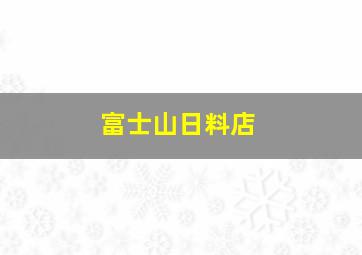 富士山日料店